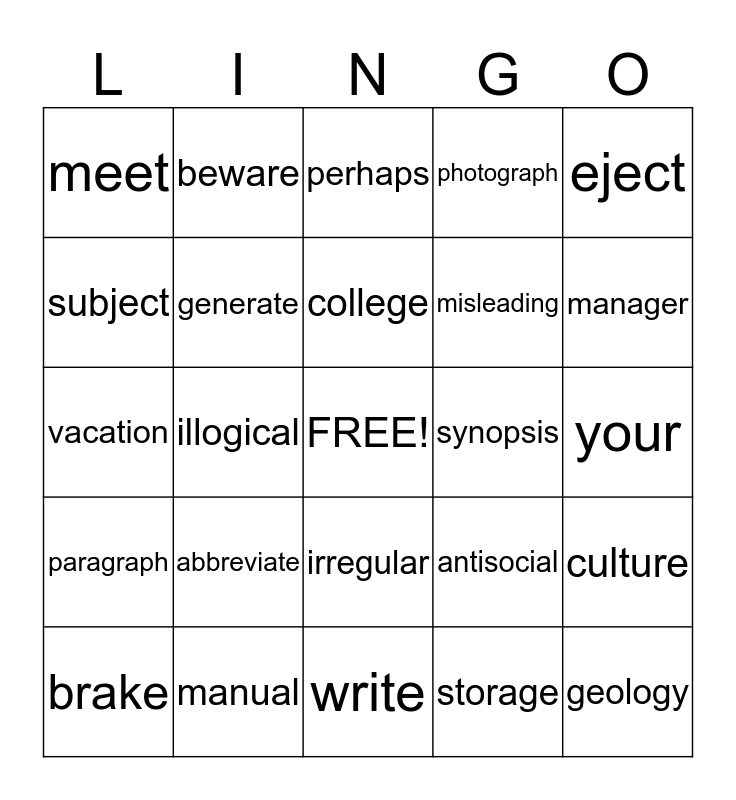 | L | I | N | G | O |
|---|---|---|---|---|
| meet | beware | perhaps | photograph | eject |
| subject | generate | college | misleading | manager |
| vacation | illogical | FREE! | synopsis | your |
| paragraph | abbreviate | irregular | antisocial | culture |
| brake | manual | write | storage | geology |